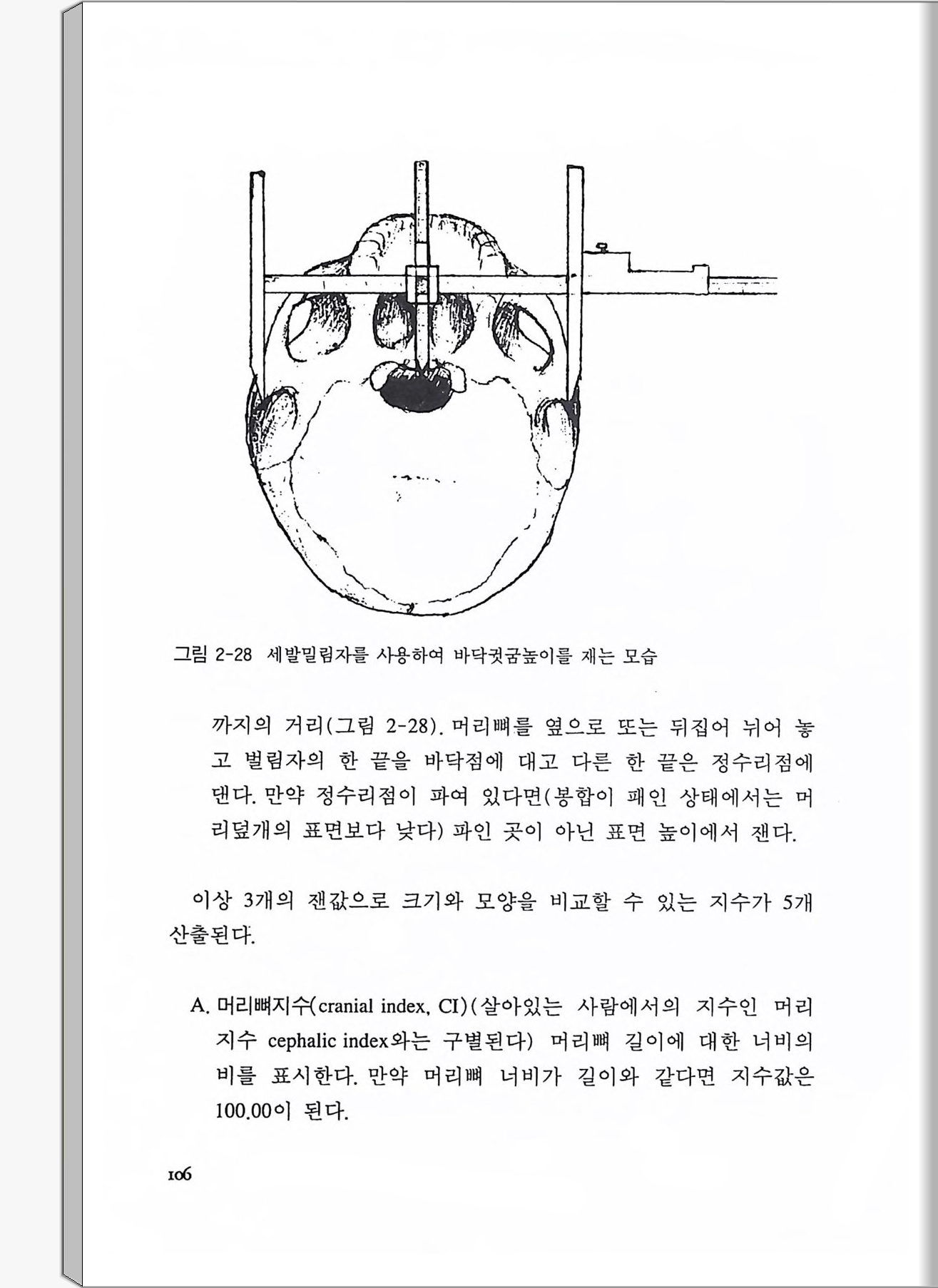 그림 2-28 세발밀림자를 사용하여 바닥귓굼높이를 재는 모습

까지의 거리(그림 2-28). 머리뼈를 옆으로 또는 뒤집어 뉘어 놓고 벌림자의 한 끝을 바닥점에 대고 다른 한 끝은 정수리점에 댄다. 만약 정수리점이 파여 있다면(봉합이 패인 상태에서는 머리덮개의 표면보다 낮다) 파인 곳이 아닌 표면 높이에서 잰다.

이상 3개의 잰값으로 크기와 모양을 비교할 수 있는 지수가 5개 산출된다.

A. 머리뼈지수(cranial index, CI)(살아있는 사람에서의 지수인 머리지수 cephalic index와는 구별된다) 머리뼈 길이에 대한 너비의 비를 표시한다. 만약 머리뼈 너비가 길이와 같다면 지수값은 100.00이 된다.

106